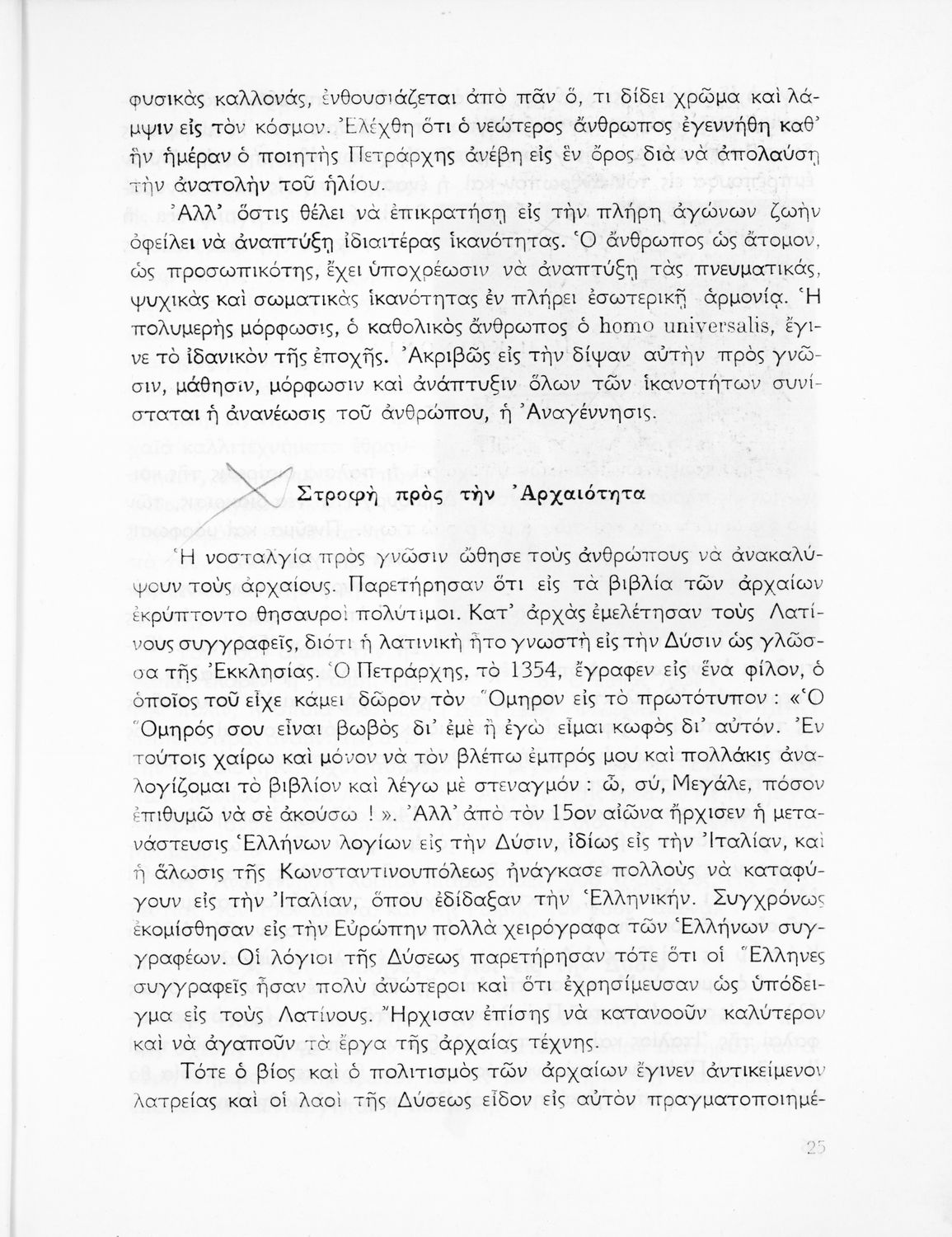 φυσικὰς καλλονάς, ἐνθουσιάζεται ἀπὸ πᾶν ὅ, τι δίδει χρῶμα καὶ λάμψιν εἰς τὸν κόσμον. Ἐλέχθη ὅτι ὁ νεώτερος ἄνθρωπος ἐγεννήθη καθ' ἣν ἡμέραν ὁ ποιητὴς Πετράρχης ἀνέβη εἰς ἓν ὄρος διὰ νὰ ἀπολαύσῃ τὴν ἀνατολὴν τοῦ ἡλίου.

Ἀλλ' ὅστις θέλει νὰ ἐπικρατήσῃ εἰς τὴν πλήρη ἀγώνων ζωὴν ὀφείλει νὰ ἀναπτύξῃ ἰδιαιτέρας ἱκανότητας. Ὁ ἄνθρωπος ὡς ἄτομον, ὡς προσωπικότης, ἔχει ὑποχρέωσιν νὰ ἀναπτύξῃ τὰς πνευματικάς, ψυχικὰς καὶ σωματικὰς ἱκανότητας ἐν πλήρει ἐσωτερικῇ ἁρμονίᾳ. Ἡ πολυμερὴς μόρφωσις, ὁ καθολικὸς ἄνθρωπος ὁ homo universalis, ἔγινε τὸ ἰδανικὸν τῆς ἐποχῆς. Ἀκριβῶς εἰς τὴν δίψαν αὐτὴν πρὸς γνῶσιν, μάθησιν, μόρφωσιν καὶ ἀνάπτυξιν ὅλων τῶν ἱκανοτήτων συνίσταται ἡ ἀνανέωσις τοῦ ἀνθρώπου, ἡ Ἀναγέννησις.

Στροφὴ πρὸς τὴν Ἀρχαιότητα

Ἡ νοσταλγία πρὸς γνῶσιν ὤθησε τοὺς ἀνθρώπους νὰ ἀνακαλύψουν τοὺς ἀρχαίους. Παρετήρησαν ὅτι εἰς τὰ βιβλία τῶν ἀρχαίων ἐκρύπτοντο θησαυροὶ πολύτιμοι. Κατ' ἀρχὰς ἐμελέτησαν τοὺς Λατίνους συγγραφεῖς, διότι ἡ λατινικὴ ἦτο γνωστὴ εἰς τὴν Δύσιν ὡς γλῶσσα τῆς Ἐκκλησίας. Ὁ Πετράρχης, τὸ 1354, ἔγραφεν εἰς ἕνα φίλον, ὁ ὁποῖος τοῦ εἶχε κάμει δῶρον τὸν Ὅμηρον εἰς τὸ πρωτότυπον : «Ὁ Ὅμηρός σου εἶναι βωβὸς δι' ἐμὲ ἢ ἐγὼ εἶμαι κωφὸς δι' αὐτόν. Ἐν τούτοις χαίρω καὶ μόνον νὰ τὸν βλέπω ἐμπρός μου καὶ πολλάκις ἀναλογίζομαι τὸ βιβλίον καὶ λέγω μὲ στεναγμόν : ὦ, σύ, Μεγάλε, πόσον ἐπιθυμῶ νὰ σὲ ἀκούσω ! ». Ἀλλ' ἀπὸ τὸν 15ον αἰῶνα ἤρχισεν ἡ μετανάστευσις Ἑλλήνων λογίων εἰς τὴν Δύσιν, ἰδίως εἰς τὴν Ἰταλίαν, καὶ ἡ ἅλωσις τῆς Κωνσταντινουπόλεως ἠνάγκασε πολλοὺς νὰ καταφύγουν εἰς τὴν Ἰταλίαν, ὅπου ἐδίδαξαν τὴν Ἑλληνικήν. Συγχρόνως ἐκομίσθησαν εἰς τὴν Εὐρώπην πολλὰ χειρόγραφα τῶν Ἑλλήνων συγγραφέων. Οἱ λόγιοι τῆς Δύσεως παρετήρησαν τότε ὅτι οἱ Ἕλληνες συγγραφεῖς ἦσαν πολὺ ἀνώτεροι καὶ ὅτι ἐχρησίμευσαν ὡς ὑπόδειγμα εἰς τοὺς Λατίνους. Ἤρχισαν ἐπίσης νὰ κατανοοῦν καλύτερον καὶ νὰ ἀγαποῦν τὰ ἔργα τῆς ἀρχαίας τέχνης.

Τότε ὁ βίος καὶ ὁ πολιτισμὸς τῶν ἀρχαίων ἔγινεν ἀντικείμενον λατρείας καὶ οἱ λαοὶ τῆς Δύσεως εἶδον εἰς αὐτὸν πραγματοποιημέ-

25